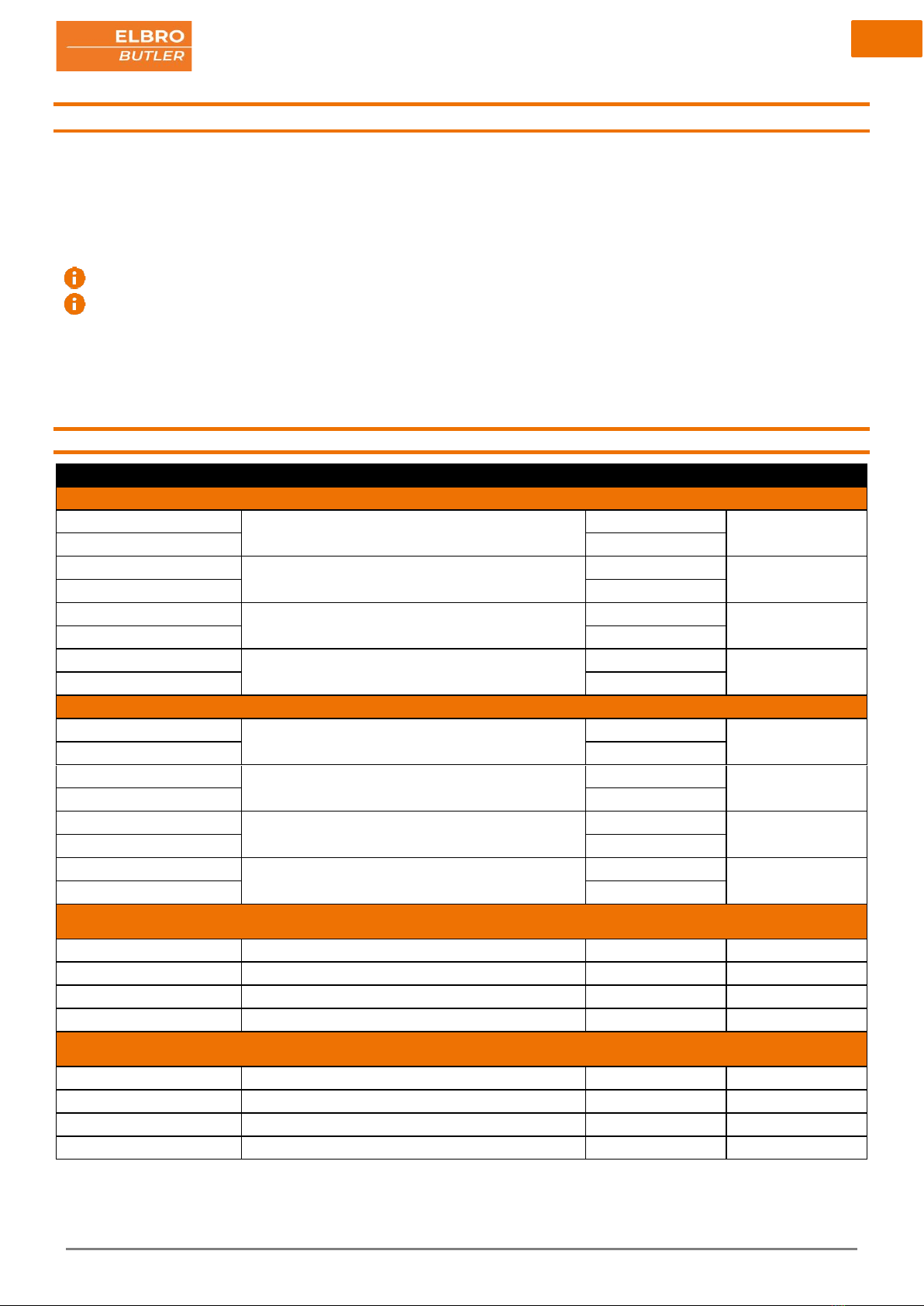 ELBRO
BUTLER